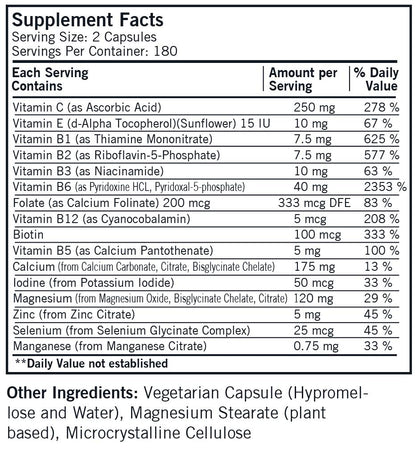 Supplement Facts
Serving Size: 2 Capsules
Servings Per Container: 180

| Each Serving Contains | Amount per Serving | % Daily Value |
|---|---|---|
| Vitamin C (as Ascorbic Acid) | 250 mg | 278 % |
| Vitamin E (d-Alpha Tocopherol)(Sunflower) 15 IU | 10 mg | 67 % |
| Vitamin B1 (as Thiamine Mononitrate) | 7.5 mg | 625 % |
| Vitamin B2 (as Riboflavin-5-Phosphate) | 7.5 mg | 577 % |
| Vitamin B3 (as Niacinamide) | 10 mg | 63 % |
| Vitamin B6 (as Pyridoxine HCL, Pyridoxal-5-phosphate) | 40 mg | 2353 % |
| Folate (as Calcium Folinate) 200 mcg | 333 mcg DFE | 83 % |
| Vitamin B12 (as Cyanocobalamin) | 5 mcg | 208 % |
| Biotin | 100 mcg | 333 % |
| Vitamin B5 (as Calcium Pantothenate) | 5 mg | 100 % |
| Calcium (from Calcium Carbonate, Citrate, Bisglycinate Chelate) | 175 mg | 13 % |
| Iodine (from Potassium Iodide) | 50 mcg | 33 % |
| Magnesium (from Magnesium Oxide, Bisglycinate Chelate, Citrate) | 120 mg | 29 % |
| Zinc (from Zinc Citrate) | 5 mg | 45 % |
| Selenium (from Selenium Glycinate Complex) | 25 mcg | 45 % |
| Manganese (from Manganese Citrate) | 0.75 mg | 33 % |

**Daily Value not established

Other Ingredients: Vegetarian Capsule (Hypromellose and Water), Magnesium Stearate (plant based), Microcrystalline Cellulose